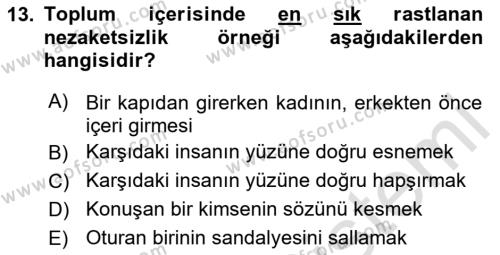 13. Toplum içerisinde en sık rastlanan nezaketsizlik örneği aşağıdakilerden hangisidir?

A) Bir kapıdan girerken kadının, erkekten önce içeri girmesi
B) Karşıdaki insanın yüzüne doğru esnemek
C) Karşıdaki insanın yüzüne doğru hapşırmak
D) Konuşan bir kimsenin sözünü kesmek
E) Oturan birinin sandalyesini sallamak

www.aofsoru.com